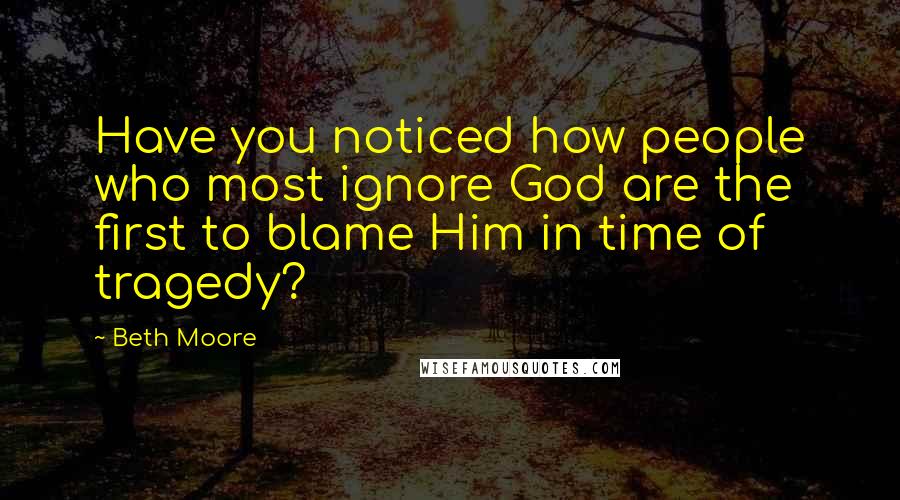 Have you noticed how people who most ignore God are the first to blame Him in time of tragedy?

- Beth Moore

WISEFAMOUSQUOTES.COM